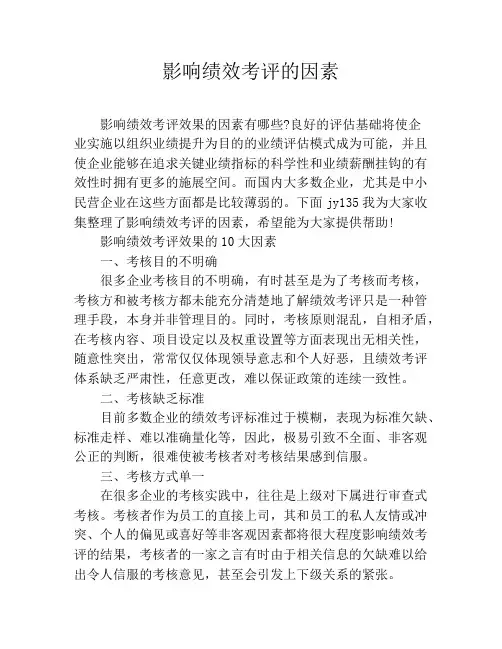 影响绩效考评的因素

影响绩效考评效果的因素有哪些?良好的评估基础将使企业实施以组织业绩提升为目的的业绩评估模式成为可能，并且使企业能够在追求关键业绩指标的科学性和业绩薪酬挂钩的有效性时拥有更多的施展空间。而国内大多数企业，尤其是中小民营企业在这些方面都是比较薄弱的。下面 jy135 我为大家收集整理了影响绩效考评的因素，希望能为大家提供帮助!

影响绩效考评效果的 10 大因素

一、考核目的不明确

很多企业考核目的不明确，有时甚至是为了考核而考核，考核方和被考核方都未能充分清楚地了解绩效考评只是一种管理手段，本身并非管理目的。同时，考核原则混乱，自相矛盾，在考核内容、项目设定以及权重设置等方面表现出无相关性，随意性突出，常常仅仅体现领导意志和个人好恶，且绩效考评体系缺乏严肃性，任意更改，难以保证政策的连续一致性。

二、考核缺乏标准

目前多数企业的绩效考评标准过于模糊，表现为标准欠缺、标准走样、难以准确量化等，因此，极易引致不全面、非客观公正的判断，很难使被考核者对考核结果感到信服。

三、考核方式单一

在很多企业的考核实践中，往往是上级对下属进行审查式考核。考核者作为员工的直接上司，其和员工的私人友情或冲突、个人的偏见或喜好等非客观因素都将很大程度影响绩效考评的结果，考核者的一家之言有时由于相关信息的欠缺难以给出令人信服的考核意见，甚至会引发上下级关系的紧张。